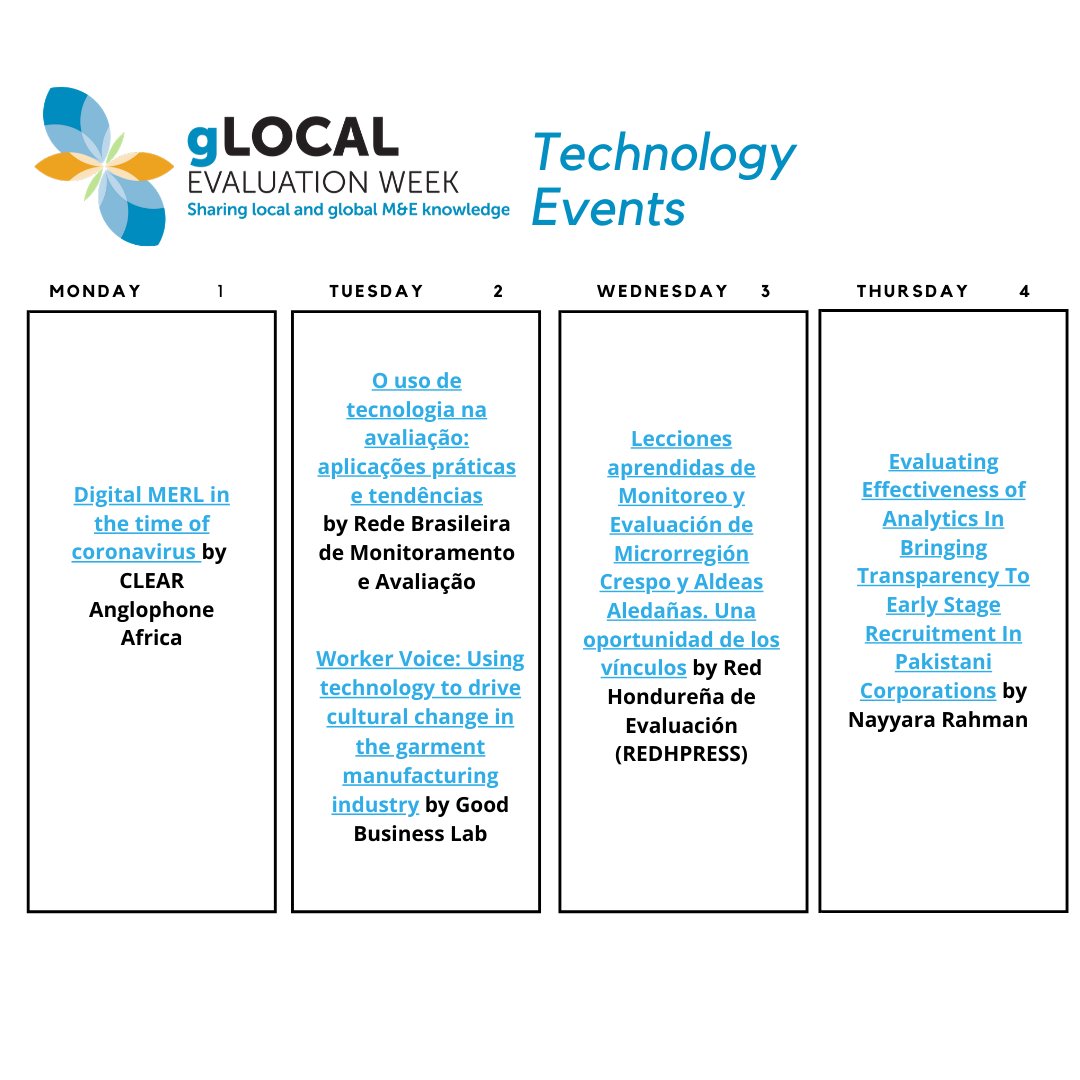 gLOCAL
EVALUATION WEEK
Sharing local and global M&E knowledge

Technology Events

MONDAY 1

Digital MERL in the time of coronavirus by CLEAR Anglophone Africa

TUESDAY 2

O uso de tecnologia na avaliação: aplicações práticas e tendências by Rede Brasileira de Monitoramento e Avaliação

Worker Voice: Using technology to drive cultural change in the garment manufacturing industry by Good Business Lab

WEDNESDAY 3

Lecciones aprendidas de Monitoreo y Evaluación de Microrregión Crespo y Aldeas Aledañas. Una oportunidad de los vínculos by Red Hondureña de Evaluación (REDHPRESS)

THURSDAY 4

Evaluating Effectiveness of Analytics In Bringing Transparency To Early Stage Recruitment In Pakistani Corporations by Nayyara Rahman